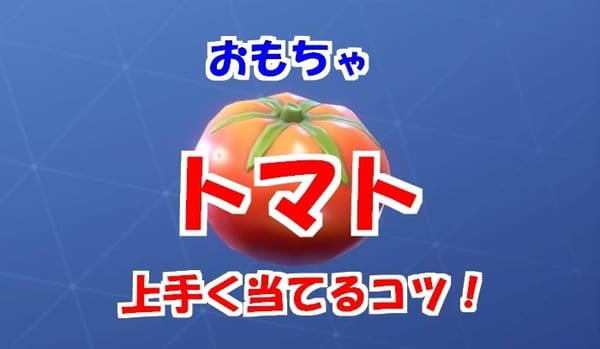 おもちゃ

トマト

上手く当てるコツ！